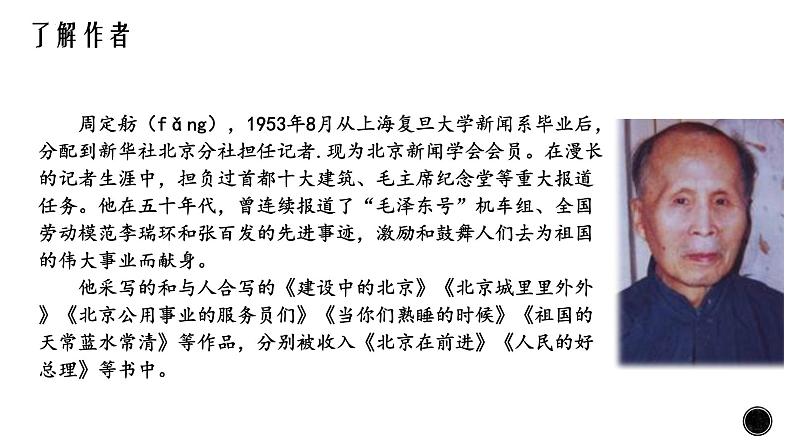 了解作者

周定舫（fǎng），1953年8月从上海复旦大学新闻系毕业后，分配到新华社北京分社担任记者.现为北京新闻学会会员。在漫长的记者生涯中，担负过首都十大建筑、毛主席纪念堂等重大报道任务。他在五十年代，曾连续报道了“毛泽东号”机车组、全国劳动模范李瑞环和张百发的先进事迹，激励和鼓舞人们去为祖国的伟大事业而献身。

他采写的和与人合写的《建设中的北京》《北京城里里外外》《北京公用事业的服务员们》《当你们熟睡的时候》《祖国的天常蓝水常清》等作品，分别被收入《北京在前进》《人民的好总理》等书中。